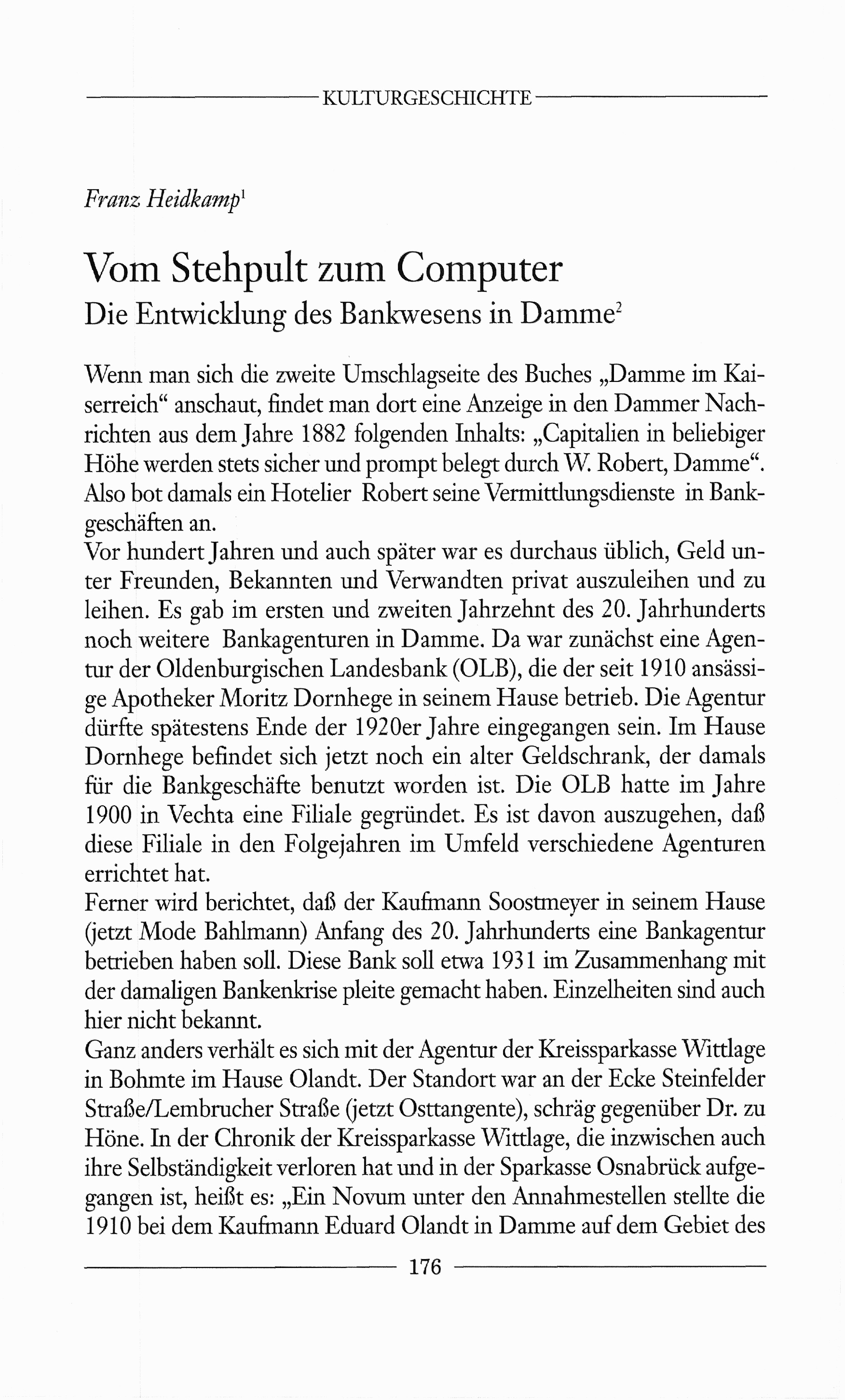 KULTURGESCHICHTE

Franz Heidkamp$^1$

Vom Stehpult zum Computer
Die Entwicklung des Bankwesens in Damme$^2$

Wenn man sich die zweite Umschlagseite des Buches „Damme im Kaiserreich“ anschaut, findet man dort eine Anzeige in den Dammer Nachrichten aus dem Jahre 1882 folgenden Inhalts: „Capitalien in beliebiger Höhe werden stets sicher und prompt belegt durch W. Robert, Damme“. Also bot damals ein Hotelier Robert seine Vermittlungsdienste in Bankgeschäften an.
Vor hundert Jahren und auch später war es durchaus üblich, Geld unter Freunden, Bekannten und Verwandten privat auszuleihen und zu leihen. Es gab im ersten und zweiten Jahrzehnt des 20. Jahrhunderts noch weitere Bankagenturen in Damme. Da war zunächst eine Agentur der Oldenburgischen Landesbank (OLB), die der seit 1910 ansässige Apotheker Moritz Dornhege in seinem Hause betrieb. Die Agentur dürfte spätestens Ende der 1920er Jahre eingegangen sein. Im Hause Dornhege befindet sich jetzt noch ein alter Geldschrank, der damals für die Bankgeschäfte benutzt worden ist. Die OLB hatte im Jahre 1900 in Vechta eine Filiale gegründet. Es ist davon auszugehen, daß diese Filiale in den Folgejahren im Umfeld verschiedene Agenturen errichtet hat.
Ferner wird berichtet, daß der Kaufmann Soostmeyer in seinem Hause (jetzt Mode Bahlmann) Anfang des 20. Jahrhunderts eine Bankagentur betrieben haben soll. Diese Bank soll etwa 1931 im Zusammenhang mit der damaligen Bankenkrise pleite gemacht haben. Einzelheiten sind auch hier nicht bekannt.
Ganz anders verhält es sich mit der Agentur der Kreissparkasse Wittlage in Bohmte im Hause Olandt. Der Standort war an der Ecke Steinfelder Straße/Lembrucher Straße (jetzt Osttangente), schräg gegenüber Dr. zu Höne. In der Chronik der Kreissparkasse Wittlage, die inzwischen auch ihre Selbständigkeit verloren hat und in der Sparkasse Osnabrück aufgegangen ist, heißt es: „Ein Novum unter den Annahmestellen stellte die 1910 bei dem Kaufmann Eduard Olandt in Damme auf dem Gebiet des

176